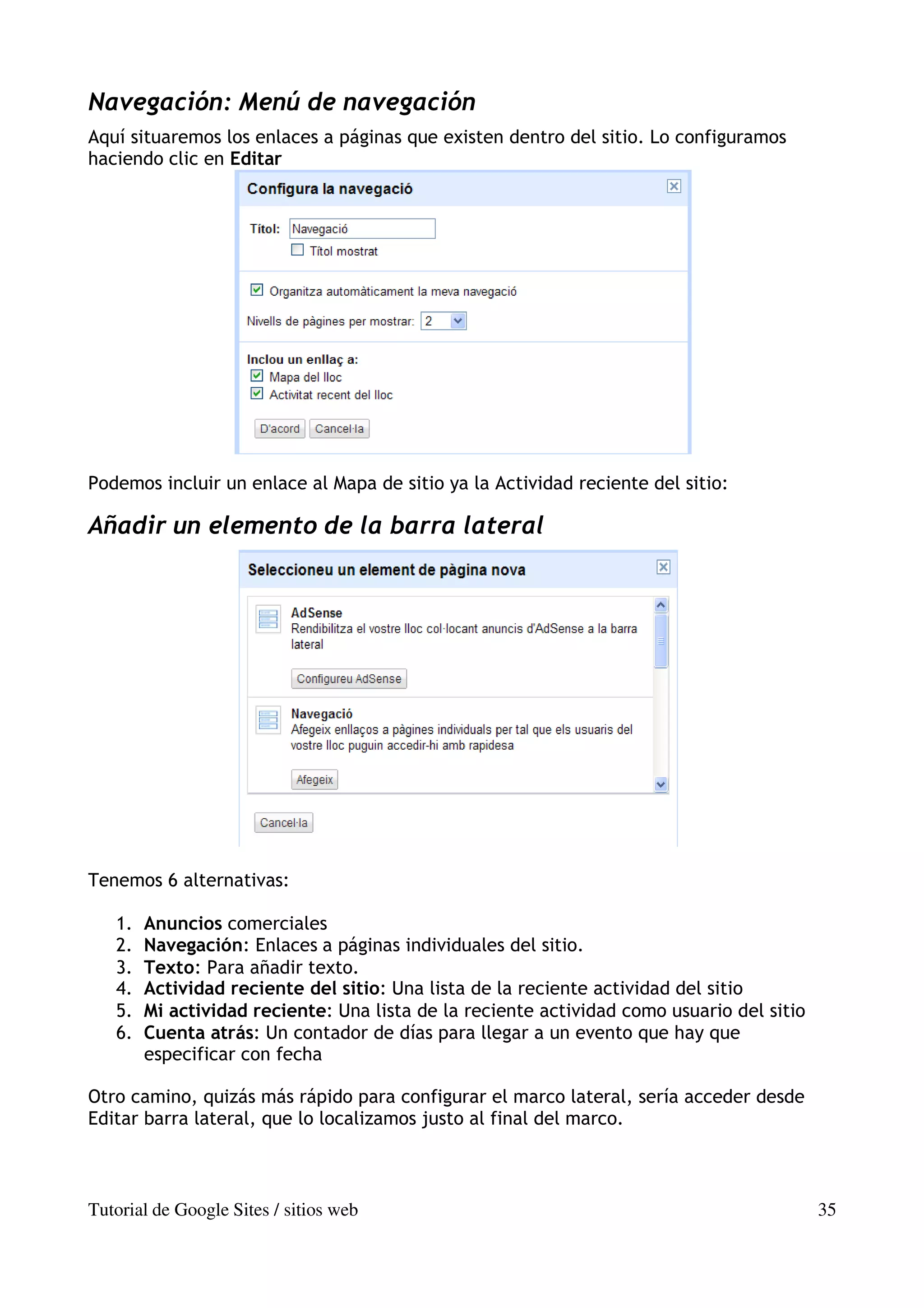 Navegación: Menú de navegación

Aquí situaremos los enlaces a páginas que existen dentro del sitio. Lo configuramos haciendo clic en Editar

Configura la navegació

Títol: Navegació

Títol mostrat

Organitza automàticament la meva navegació

Nivells de pàgines per mostrar: 2

Inclou un enllaç a:

Mapa del lloc

Activitat recent del lloc

D'acord Cancel·la

Podemos incluir un enlace al Mapa de sitio ya la Actividad reciente del sitio:

Añadir un elemento de la barra lateral

Seleccioneu un element de pàgina nova

AdSense
Rendibilitza el vostre lloc col·locant anuncis d'AdSense a la barra lateral

Configureu AdSense

Navegació
Afegeix enllaços a pàgines individuals per tal que els usuaris del vostre lloc puguin accedir-hi amb rapidesa

Afegeix

Cancel·la

Tenemos 6 alternativas:

1. Anuncios comerciales
2. Navegación: Enlaces a páginas individuales del sitio.
3. Texto: Para añadir texto.
4. Actividad reciente del sitio: Una lista de la reciente actividad del sitio
5. Mi actividad reciente: Una lista de la reciente actividad como usuario del sitio
6. Cuenta atrás: Un contador de días para llegar a un evento que hay que especificar con fecha

Otro camino, quizás más rápido para configurar el marco lateral, sería acceder desde Editar barra lateral, que lo localizamos justo al final del marco.

Tutorial de Google Sites / sitios web 35